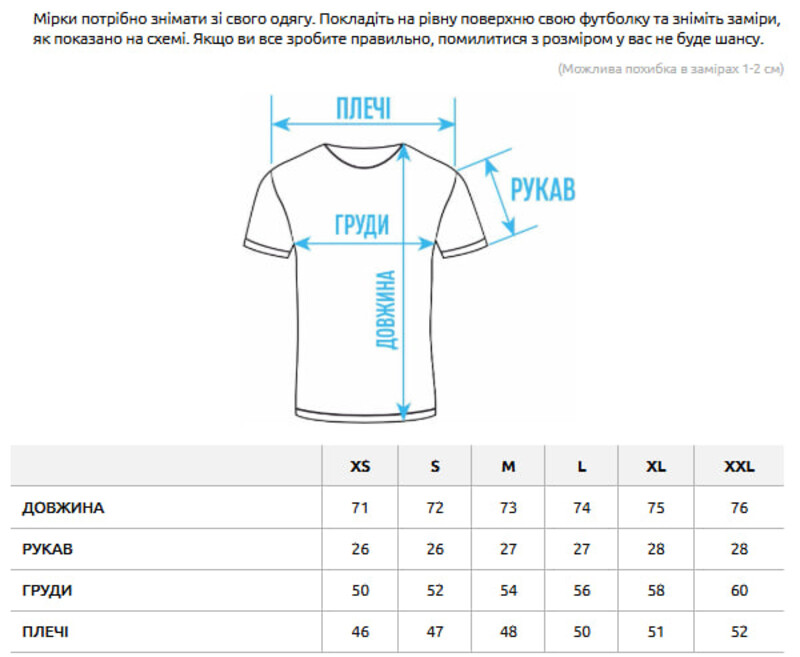 Мірки потрібно знімати зі свого одягу. Покладіть на рівну поверхню свою футболку та зніміть заміри, як показано на схемі. Якщо ви все зробите правильно, помилитися з розміром у вас не буде шансу.

(Можлива похибка в замірах 1-2 см)

ПЛЕЧІ

РУКАВ

ГРУДИ

ДОВЖИНА

| | XS | S | M | L | XL | XXL |
|---|---|---|---|---|---|---|
| ДОВЖИНА | 71 | 72 | 73 | 74 | 75 | 76 |
| РУКАВ | 26 | 26 | 27 | 27 | 28 | 28 |
| ГРУДИ | 50 | 52 | 54 | 56 | 58 | 60 |
| ПЛЕЧІ | 46 | 47 | 48 | 50 | 51 | 52 |